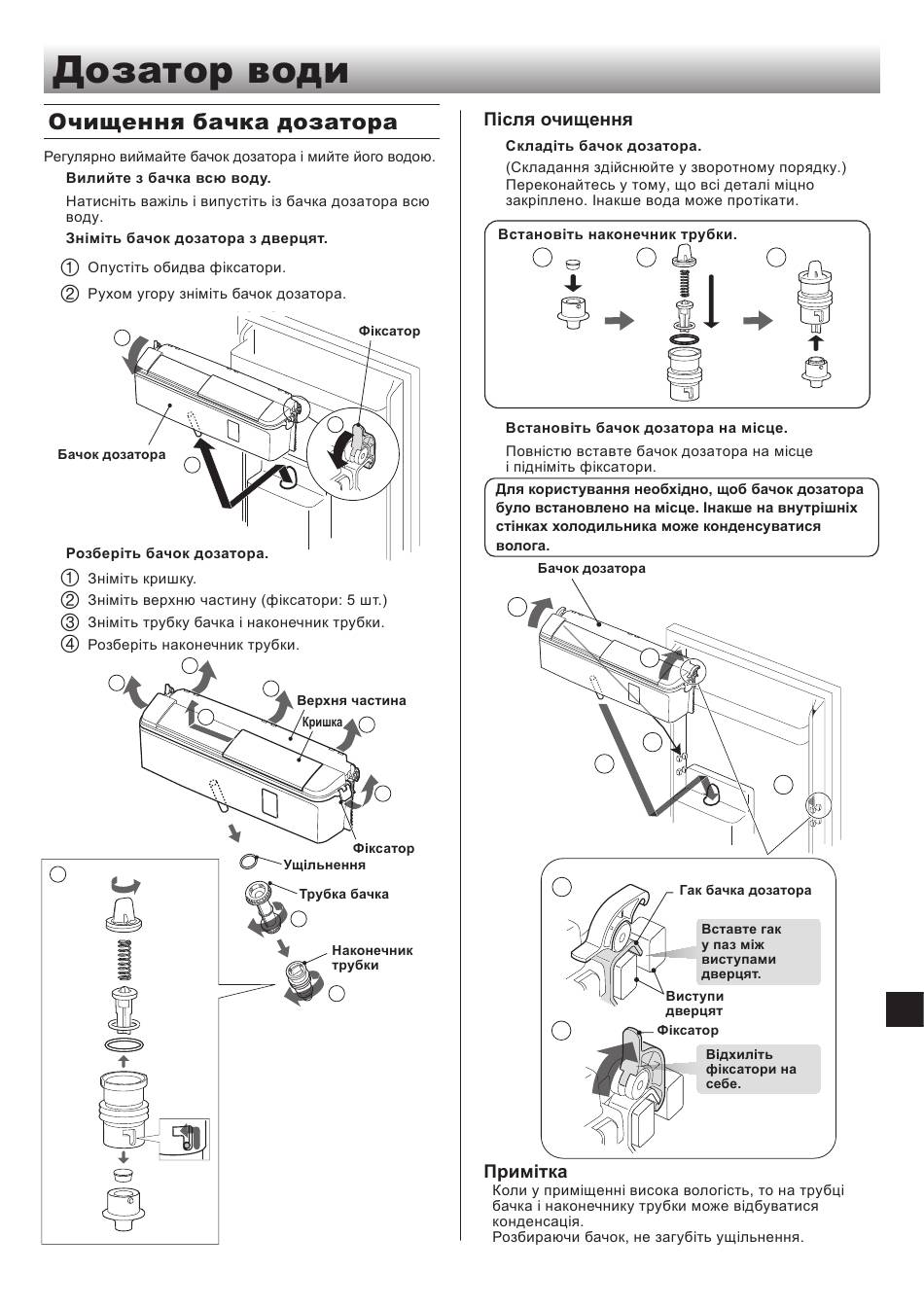 Дозатор води

Очищення бачка дозатора

Регулярно виймайте бачок дозатора і мийте його водою.

Вилийте з бачка всю воду.

Натисніть важіль і випустіть із бачка дозатора всю воду.

Зніміть бачок дозатора з дверцят.

① Опустіть обидва фіксатори.

② Рухом угору зніміть бачок дозатора.

Фіксатор

Бачок дозатора

Розберіть бачок дозатора.

① Зніміть кришку.

② Зніміть верхню частину (фіксатори: 5 шт.)

③ Зніміть трубку бачка і наконечник трубки.

④ Розберіть наконечник трубки.

Верхня частина

Кришка

Фіксатор

Ущільнення

Трубка бачка

Наконечник трубки

Після очищення

Складіть бачок дозатора.

(Складання здійснюйте у зворотному порядку.) Переконайтесь у тому, що всі деталі міцно закріплено. Інакше вода може протікати.

Встановіть наконечник трубки.

Встановіть бачок дозатора на місце.

Повністю вставте бачок дозатора на місце і підніміть фіксатори.

Для користування необхідно, щоб бачок дозатора було встановлено на місце. Інакше на внутрішніх стінках холодильника може конденсуватися волога.

Бачок дозатора

Гак бачка дозатора

Вставте гак у паз між виступами дверцят.

Виступи дверцят

Фіксатор

Відхиліть фіксатори на себе.

Примітка

Коли у приміщенні висока вологість, то на трубці бачка і наконечнику трубки може відбуватися конденсація.

Розбираючи бачок, не загубіть ущільнення.